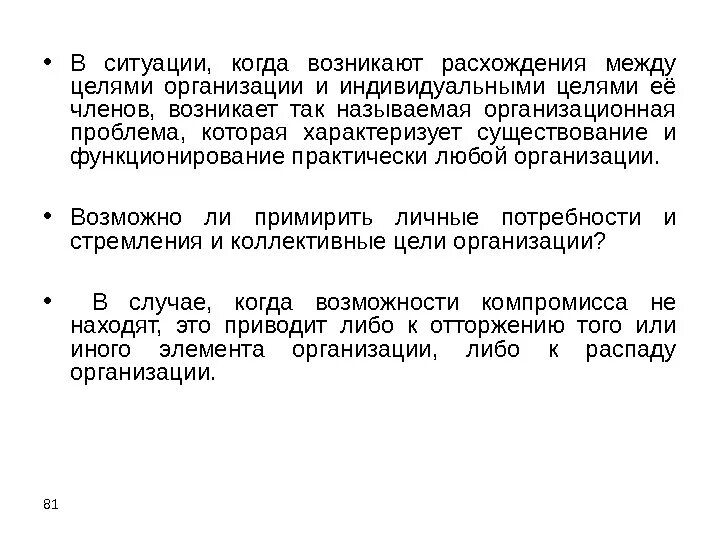 • В ситуации, когда возникают расхождения между целями организации и индивидуальными целями её членов, возникает так называемая организационная проблема, которая характеризует существование и функционирование практически любой организации.

• Возможно ли примирить личные потребности и стремления и коллективные цели организации?

• В случае, когда возможности компромисса не находят, это приводит либо к отторжению того или иного элемента организации, либо к распаду организации.

81